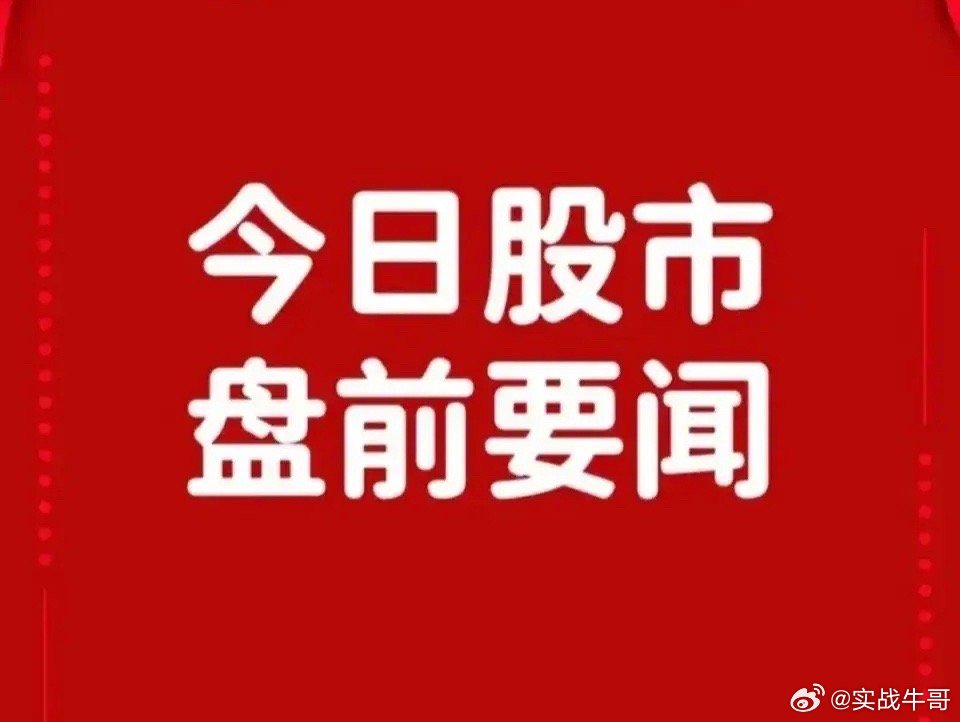 今日股市
盘前要闻

@实战牛哥